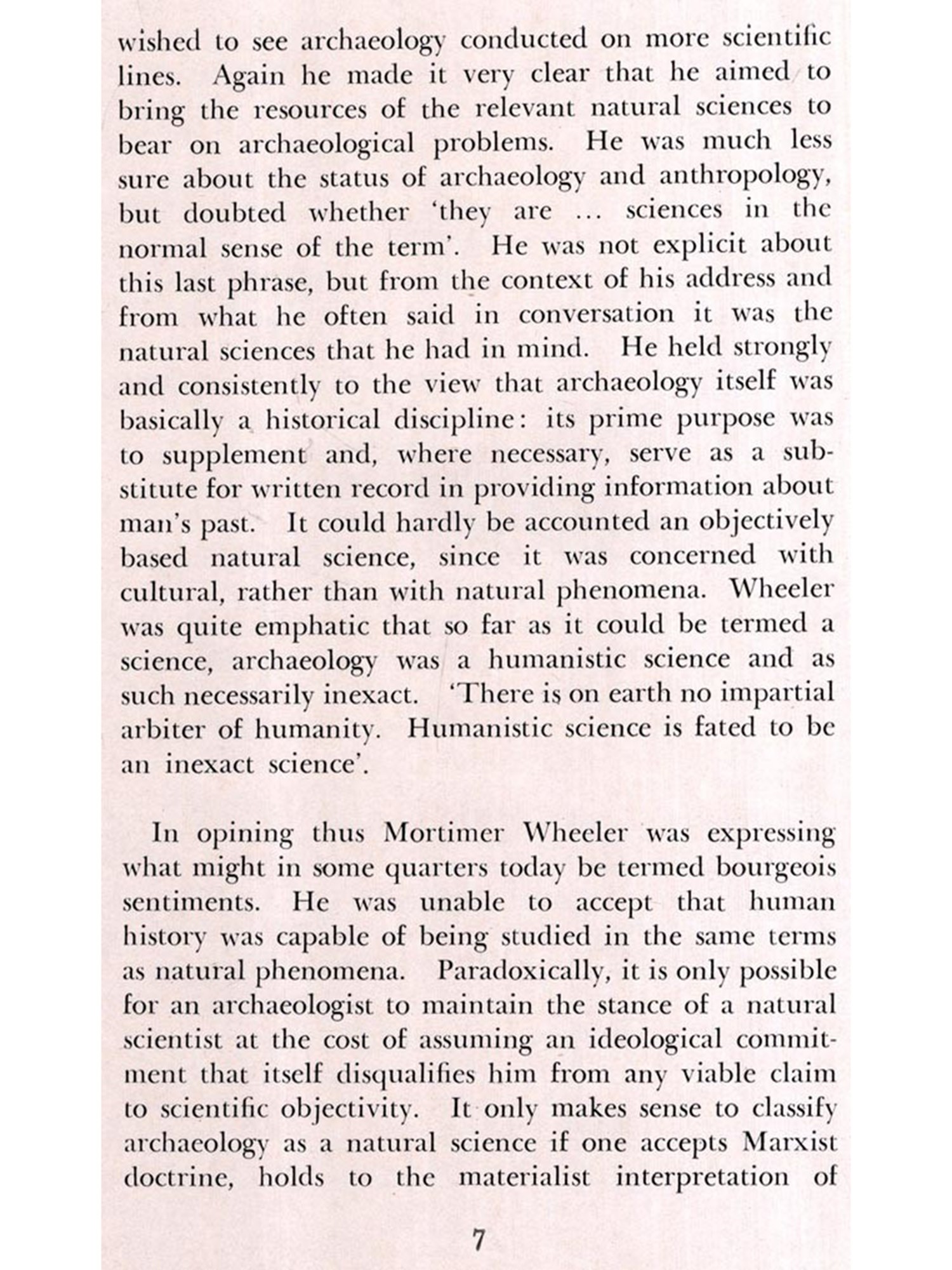 wished to see archaeology conducted on more scientific lines. Again he made it very clear that he aimed to bring the resources of the relevant natural sciences to bear on archaeological problems. He was much less sure about the status of archaeology and anthropology, but doubted whether 'they are ... sciences in the normal sense of the term'. He was not explicit about this last phrase, but from the context of his address and from what he often said in conversation it was the natural sciences that he had in mind. He held strongly and consistently to the view that archaeology itself was basically a historical discipline: its prime purpose was to supplement and, where necessary, serve as a substitute for written record in providing information about man's past. It could hardly be accounted an objectively based natural science, since it was concerned with cultural, rather than with natural phenomena. Wheeler was quite emphatic that so far as it could be termed a science, archaeology was a humanistic science and as such necessarily inexact. 'There is on earth no impartial arbiter of humanity. Humanistic science is fated to be an inexact science'.

In opining thus Mortimer Wheeler was expressing what might in some quarters today be termed bourgeois sentiments. He was unable to accept that human history was capable of being studied in the same terms as natural phenomena. Paradoxically, it is only possible for an archaeologist to maintain the stance of a natural scientist at the cost of assuming an ideological commitment that itself disqualifies him from any viable claim to scientific objectivity. It only makes sense to classify archaeology as a natural science if one accepts Marxist doctrine, holds to the materialist interpretation of

7